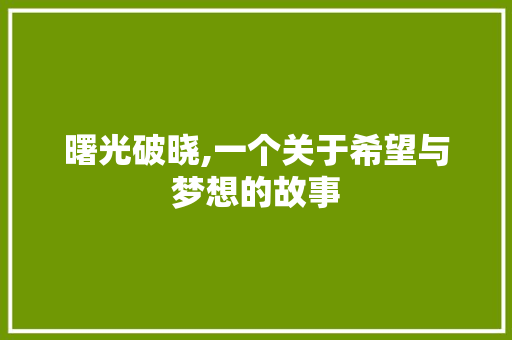 曙光破晓,一个关于希望与梦想的故事